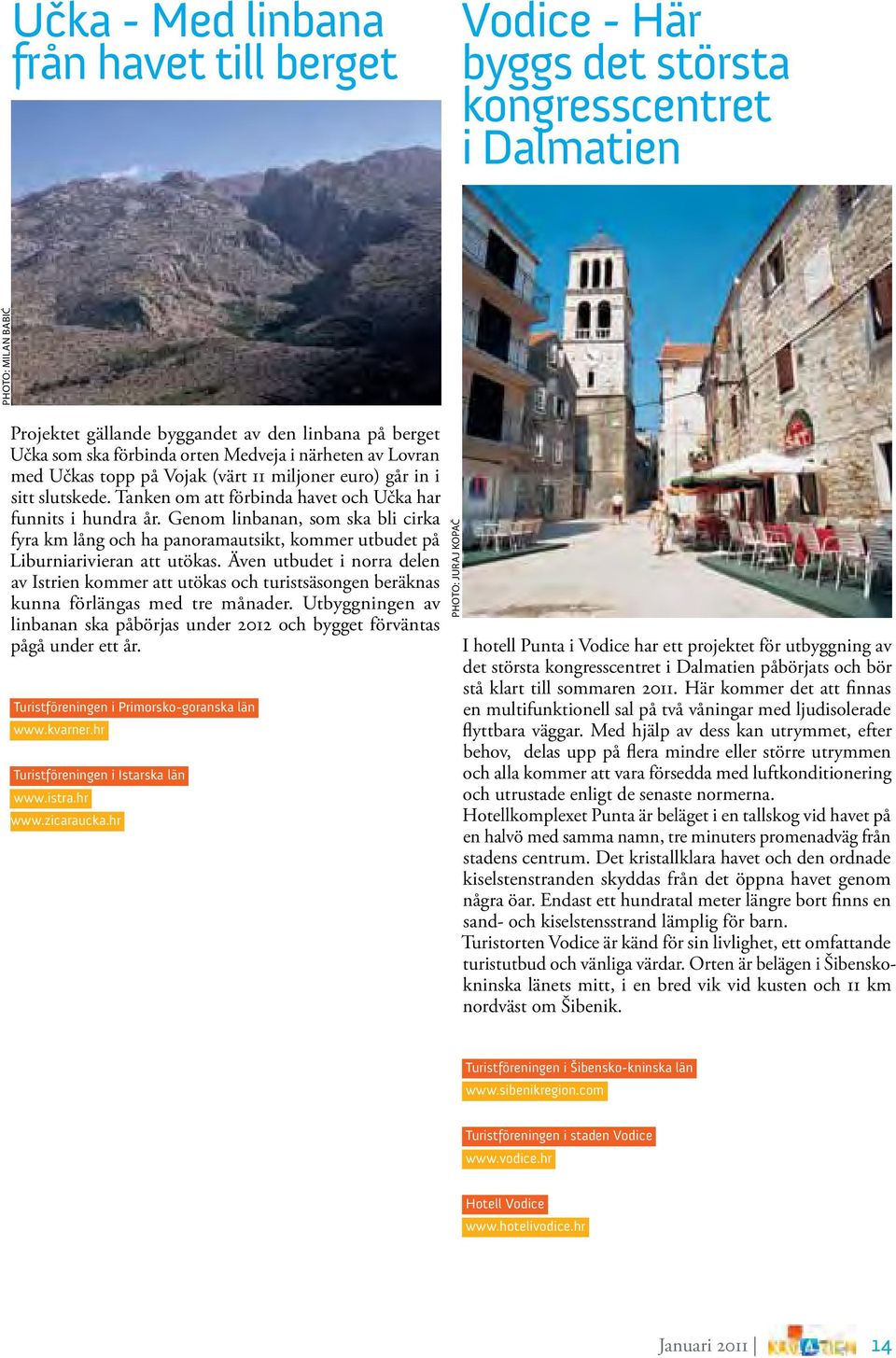 Učka - Med linbana från havet till berget

PHOTO: MILAN BABIĆ

Projektet gällande byggandet av den linbana på berget Učka som ska förbinda orten Medveja i närheten av Lovran med Učkas topp på Vojak (värt 11 miljoner euro) går in i sitt slutskede. Tanken om att förbinda havet och Učka har funnits i hundra år. Genom linbanan, som ska bli cirka fyra km lång och ha panoramautsikt, kommer utbudet på Liburniarivieran att utökas. Även utbudet i norra delen av Istrien kommer att utökas och turistsäsongen beräknas kunna förlängas med tre månader. Utbyggningen av linbanan ska påbörjas under 2012 och bygget förväntas pågå under ett år.

Turistföreningen i Primorsko-goranska län
www.kvarner.hr

Turistföreningen i Istarska län
www.istra.hr
www.zicaraucka.hr

Vodice - Här byggs det största kongresscentret i Dalmatien

PHOTO: JURAJ KOPAČ

I hotell Punta i Vodice har ett projektet för utbyggning av det största kongresscentret i Dalmatien påbörjats och bör stå klart till sommaren 2011. Här kommer det att finnas en multifunktionell sal på två våningar med ljudisolerade flyttbara väggar. Med hjälp av dess kan utrymmet, efter behov, delas upp på flera mindre eller större utrymmen och alla kommer att vara försedda med luftkonditionering och utrustade enligt de senaste normerna.
Hotellkomplexet Punta är beläget i en tallskog vid havet på en halvö med samma namn, tre minuters promenadväg från stadens centrum. Det kristallklara havet och den ordnade kiselstenstranden skyddas från det öppna havet genom några öar. Endast ett hundratal meter längre bort finns en sand- och kiselstensstrand lämplig för barn.
Turistorten Vodice är känd för sin livlighet, ett omfattande turistutbud och vänliga värdar. Orten är belägen i Šibensko-kninska länets mitt, i en bred vik vid kusten och 11 km nordväst om Šibenik.

Turistföreningen i Šibensko-kninska län
www.sibenikregion.com

Turistföreningen i staden Vodice
www.vodice.hr

Hotell Vodice
www.hotelivodice.hr

Januari 2011 | KROATIEN 14